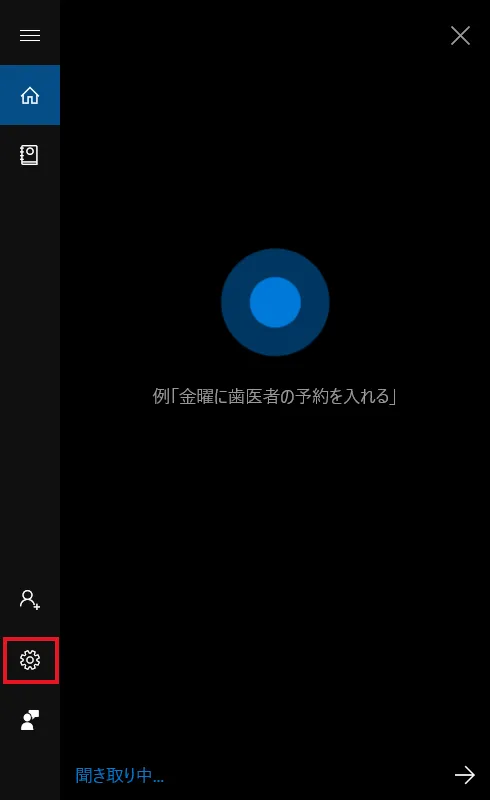 例「金曜に歯医者の予約を入れる」

聞き取り中...